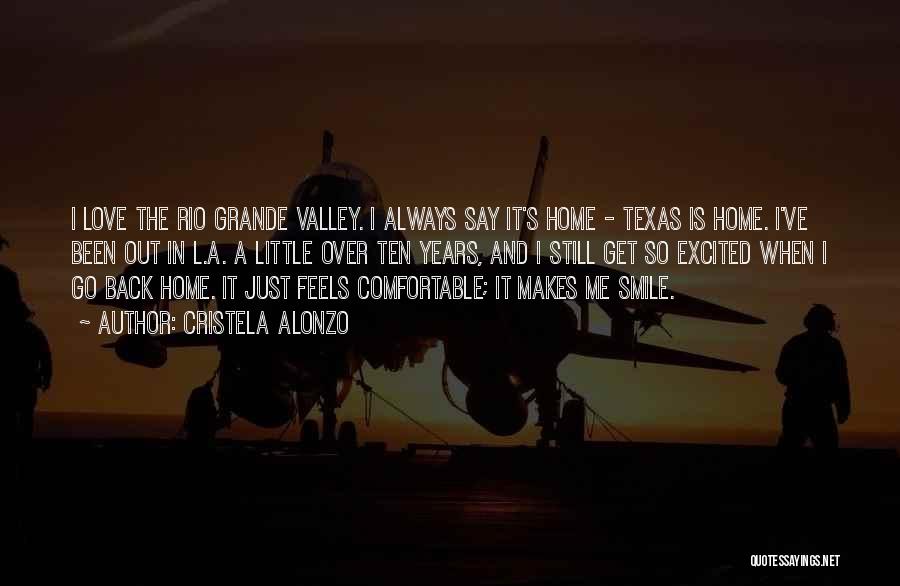 I LOVE THE RIO GRANDE VALLEY. I ALWAYS SAY IT'S HOME - TEXAS IS HOME. I'VE BEEN OUT IN L.A. A LITTLE OVER TEN YEARS, AND I STILL GET SO EXCITED WHEN I GO BACK HOME. IT JUST FEELS COMFORTABLE; IT MAKES ME SMILE.

~ AUTHOR: CRISTELA ALONZO

QUOTESSAYINGS.NET